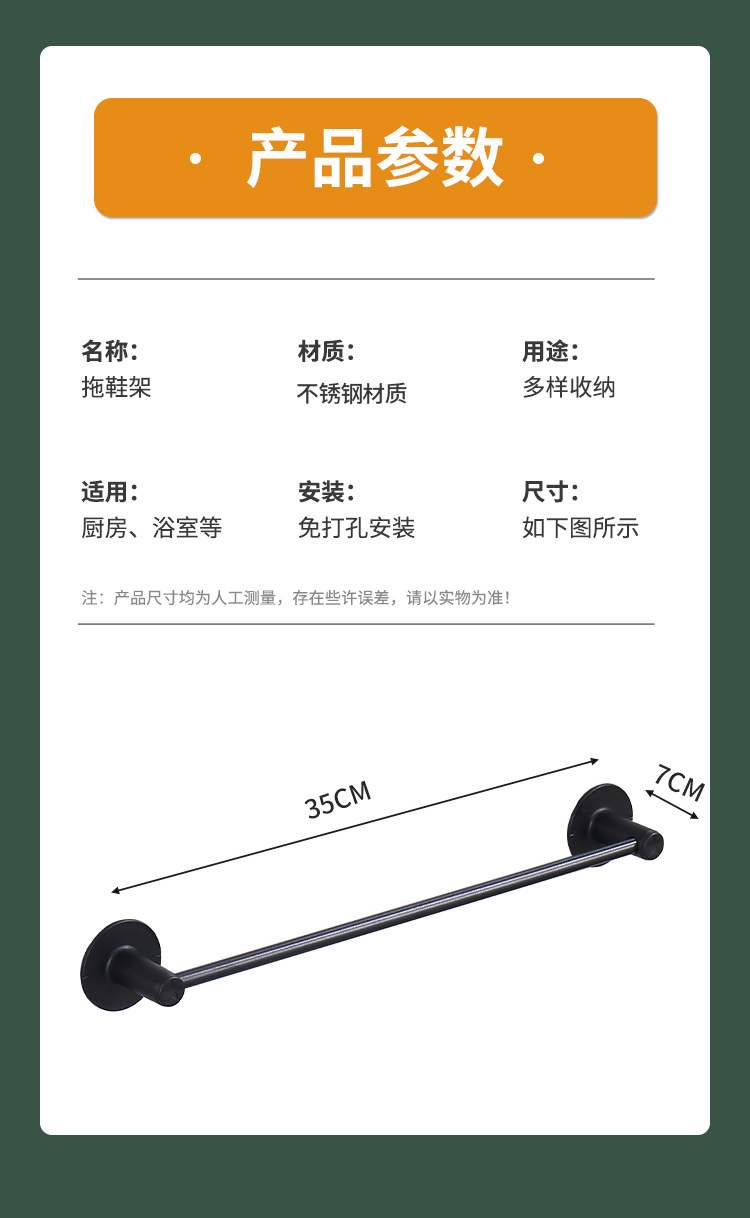 · 产品参数 ·

名称:
拖鞋架

材质:
不锈钢材质

用途:
多样收纳

适用:
厨房、浴室等

安装:
免打孔安装

尺寸:
如下图所示

注:产品尺寸均为人工测量,存在些许误差,请以实物为准!

35CM

7CM